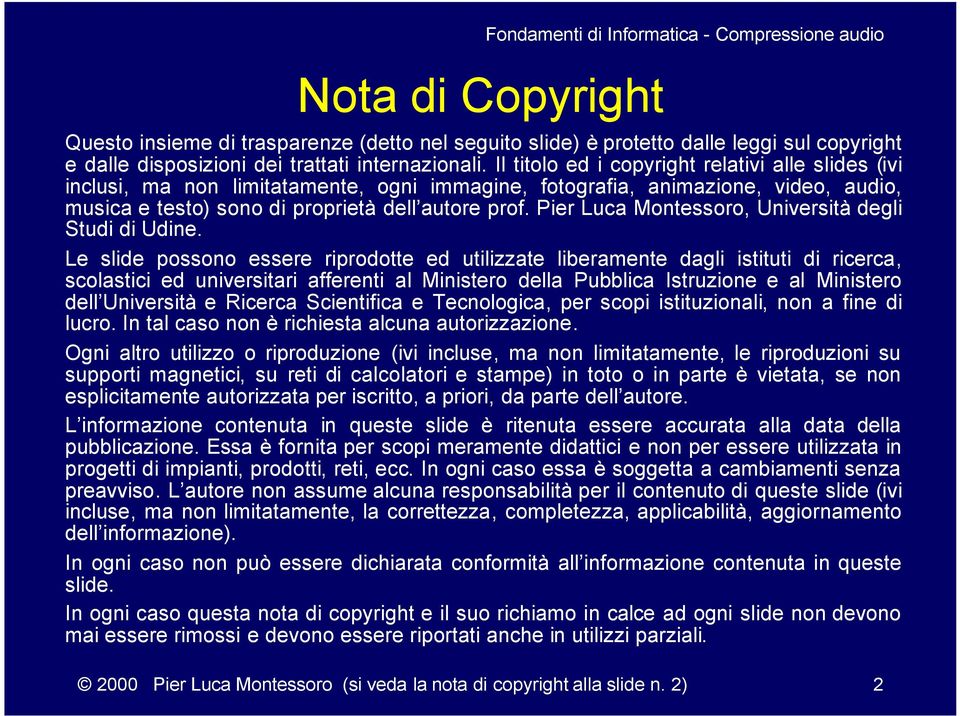 Fondamenti di Informatica - Compressione audio

Nota di Copyright

Questo insieme di trasparenze (detto nel seguito slide) è protetto dalle leggi sul copyright e dalle disposizioni dei trattati internazionali. Il titolo ed i copyright relativi alle slides (ivi inclusi, ma non limitatamente, ogni immagine, fotografia, animazione, video, audio, musica e testo) sono di proprietà dell'autore prof. Pier Luca Montessoro, Università degli Studi di Udine.

Le slide possono essere riprodotte ed utilizzate liberamente dagli istituti di ricerca, scolastici ed universitari afferenti al Ministero della Pubblica Istruzione e al Ministero dell'Università e Ricerca Scientifica e Tecnologica, per scopi istituzionali, non a fine di lucro. In tal caso non è richiesta alcuna autorizzazione.

Ogni altro utilizzo o riproduzione (ivi incluse, ma non limitatamente, le riproduzioni su supporti magnetici, su reti di calcolatori e stampe) in toto o in parte è vietata, se non esplicitamente autorizzata per iscritto, a priori, da parte dell'autore.

L'informazione contenuta in queste slide è ritenuta essere accurata alla data della pubblicazione. Essa è fornita per scopi meramente didattici e non per essere utilizzata in progetti di impianti, prodotti, reti, ecc. In ogni caso essa è soggetta a cambiamenti senza preavviso. L'autore non assume alcuna responsabilità per il contenuto di queste slide (ivi incluse, ma non limitatamente, la correttezza, completezza, applicabilità, aggiornamento dell'informazione).

In ogni caso non può essere dichiarata conformità all'informazione contenuta in queste slide.

In ogni caso questa nota di copyright e il suo richiamo in calce ad ogni slide non devono mai essere rimossi e devono essere riportati anche in utilizzi parziali.

© 2000 Pier Luca Montessoro (si veda la nota di copyright alla slide n. 2) 2